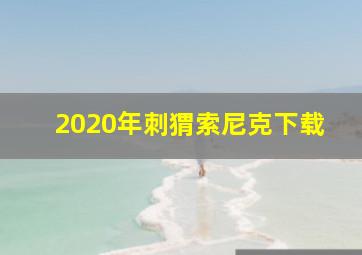 2020年刺猬索尼克下载